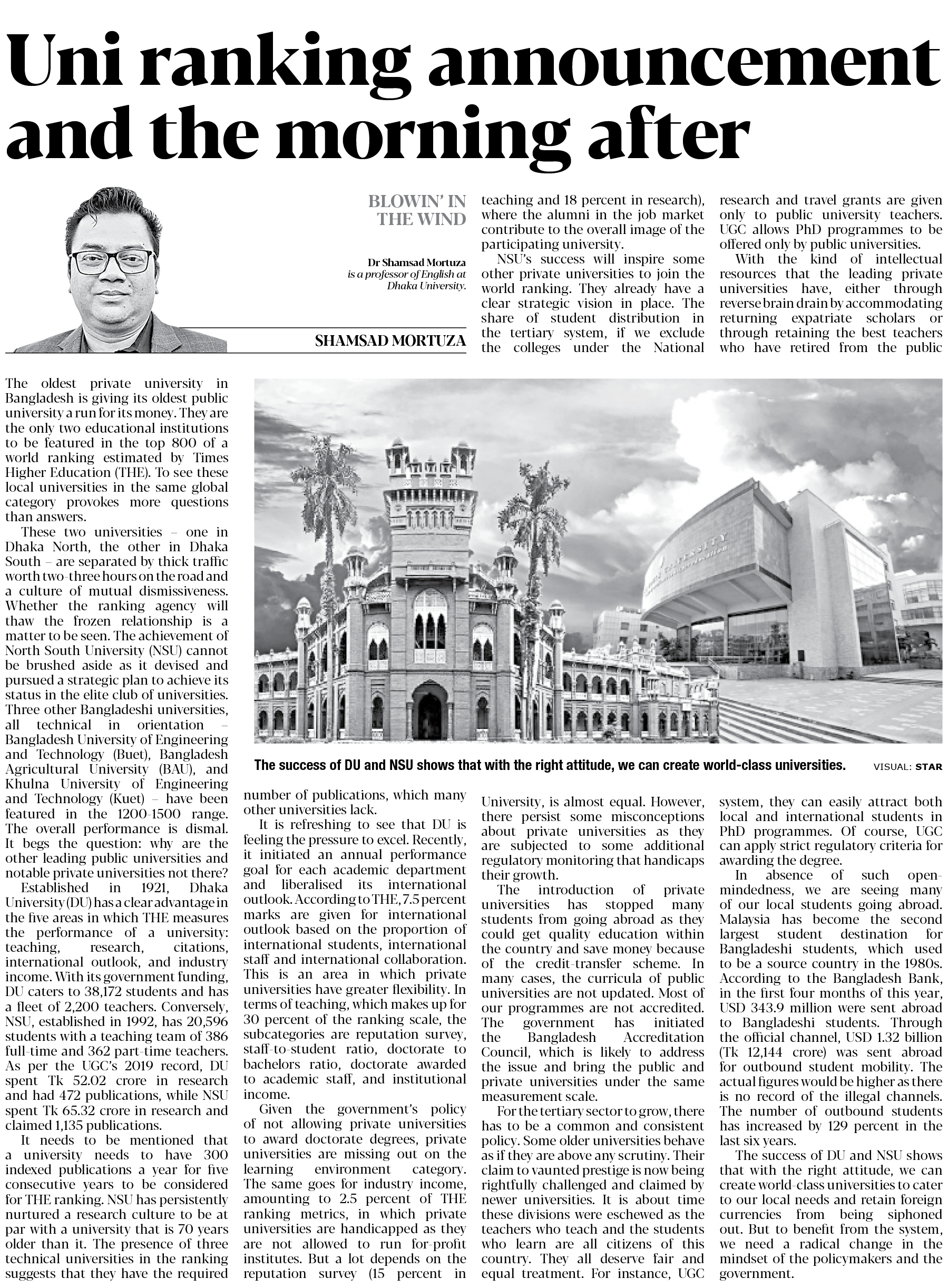 Uni ranking announcement and the morning after

BLOWIN' IN THE WIND

Dr Shamsad Mortuza is a professor of English at Dhaka University.

SHAMSAD MORTUZA

The oldest private university in Bangladesh is giving its oldest public university a run for its money. They are the only two educational institutions to be featured in the top 800 of a world ranking estimated by Times Higher Education (THE). To see these local universities in the same global category provokes more questions than answers.

These two universities – one in Dhaka North, the other in Dhaka South – are separated by thick traffic worth two-three hours on the road and a culture of mutual dismissiveness. Whether the ranking agency will thaw the frozen relationship is a matter to be seen. The achievement of North South University (NSU) cannot be brushed aside as it devised and pursued a strategic plan to achieve its status in the elite club of universities. Three other Bangladeshi universities, all technical in orientation – Bangladesh University of Engineering and Technology (Buet), Bangladesh Agricultural University (BAU), and Khulna University of Engineering and Technology (Kuet) – have been featured in the 1200-1500 range. The overall performance is dismal. It begs the question: why are the other leading public universities and notable private universities not there?

Established in 1921, Dhaka University (DU) has a clear advantage in the five areas in which THE measures the performance of a university: teaching, research, citations, international outlook, and industry income. With its government funding, DU caters to 38,172 students and has a fleet of 2,200 teachers. Conversely, NSU, established in 1992, has 20,596 students with a teaching team of 386 full-time and 362 part-time teachers. As per the UGC's 2019 record, DU spent Tk 52.02 crore in research and had 472 publications, while NSU spent Tk 65.32 crore in research and claimed 1,135 publications.

It needs to be mentioned that a university needs to have 300 indexed publications a year for five consecutive years to be considered for THE ranking. NSU has persistently nurtured a research culture to be at par with a university that is 70 years older than it. The presence of three technical universities in the ranking suggests that they have the required number of publications, which many other universities lack.

It is refreshing to see that DU is feeling the pressure to excel. Recently, it initiated an annual performance goal for each academic department and liberalised its international outlook. According to THE, 7.5 percent marks are given for international outlook based on the proportion of international students, international staff and international collaboration. This is an area in which private universities have greater flexibility. In terms of teaching, which makes up for 30 percent of the ranking scale, the subcategories are reputation survey, staff-to-student ratio, doctorate to bachelors ratio, doctorate awarded to academic staff, and institutional income.

Given the government's policy of not allowing private universities to award doctorate degrees, private universities are missing out on the learning environment category. The same goes for industry income, amounting to 2.5 percent of THE ranking metrics, in which private universities are handicapped as they are not allowed to run for-profit institutes. But a lot depends on the reputation survey (15 percent in teaching and 18 percent in research), where the alumni in the job market contribute to the overall image of the participating university.

NSU's success will inspire some other private universities to join the world ranking. They already have a clear strategic vision in place. The share of student distribution in the tertiary system, if we exclude the colleges under the National University, is almost equal. However, there persist some misconceptions about private universities as they are subjected to some additional regulatory monitoring that handicaps their growth.

The introduction of private universities has stopped many students from going abroad as they could get quality education within the country and save money because of the credit-transfer scheme. In many cases, the curricula of public universities are not updated. Most of our programmes are not accredited. The government has initiated the Bangladesh Accreditation Council, which is likely to address the issue and bring the public and private universities under the same measurement scale.

For the tertiary sector to grow, there has to be a common and consistent policy. Some older universities behave as if they are above any scrutiny. Their claim to vaunted prestige is now being rightfully challenged and claimed by newer universities. It is about time these divisions were eschewed as the teachers who teach and the students who learn are all citizens of this country. They all deserve fair and equal treatment. For instance, UGC research and travel grants are given only to public university teachers. UGC allows PhD programmes to be offered only by public universities.

With the kind of intellectual resources that the leading private universities have, either through reverse brain drain by accommodating returning expatriate scholars or through retaining the best teachers who have retired from the public system, they can easily attract both local and international students in PhD programmes. Of course, UGC can apply strict regulatory criteria for awarding the degree.

In absence of such open-mindedness, we are seeing many of our local students going abroad. Malaysia has become the second largest student destination for Bangladeshi students, which used to be a source country in the 1980s. According to the Bangladesh Bank, in the first four months of this year, USD 343.9 million were sent abroad to Bangladeshi students. Through the official channel, USD 1.32 billion (Tk 12,144 crore) was sent abroad for outbound student mobility. The actual figures would be higher as there is no record of the illegal channels. The number of outbound students has increased by 129 percent in the last six years.

The success of DU and NSU shows that with the right attitude, we can create world-class universities to cater to our local needs and retain foreign currencies from being siphoned out. But to benefit from the system, we need a radical change in the mindset of the policymakers and the government.

The success of DU and NSU shows that with the right attitude, we can create world-class universities. VISUAL: STAR